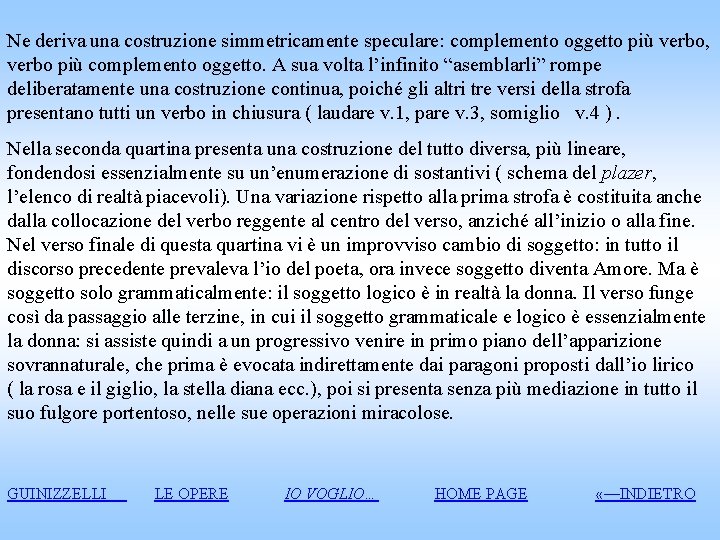 Ne deriva una costruzione simmetricamente speculare: complemento oggetto più verbo, verbo più complemento oggetto. A sua volta l'infinito "asemblarli" rompe deliberatamente una costruzione continua, poiché gli altri tre versi della strofa presentano tutti un verbo in chiusura ( laudare v.1, pare v.3, somiglio v.4 ) .

Nella seconda quartina presenta una costruzione del tutto diversa, più lineare, fondendosi essenzialmente su un'enumerazione di sostantivi ( schema del plazer, l'elenco di realtà piacevoli). Una variazione rispetto alla prima strofa è costituita anche dalla collocazione del verbo reggente al centro del verso, anziché all'inizio o alla fine. Nel verso finale di questa quartina vi è un improvviso cambio di soggetto: in tutto il discorso precedente prevaleva l'io del poeta, ora invece soggetto diventa Amore. Ma è soggetto solo grammaticalmente: il soggetto logico è in realtà la donna. Il verso funge così da passaggio alle terzine, in cui il soggetto grammaticale e logico è essenzialmente la donna: si assiste quindi a un progressivo venire in primo piano dell'apparizione sovrannaturale, che prima è evocata indirettamente dai paragoni proposti dall'io lirico ( la rosa e il giglio, la stella diana ecc.), poi si presenta senza più mediazione in tutto il suo fulgore portentoso, nelle sue operazioni miracolose.

GUINIZZELLI LE OPERE IO VOGLIO... HOME PAGE «—INDIETRO